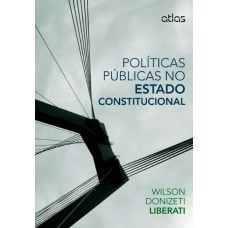 atlas

POLÍTICAS PÚBLICAS NO ESTADO CONSTITUCIONAL

WILSON DONIZETI LIBERATI